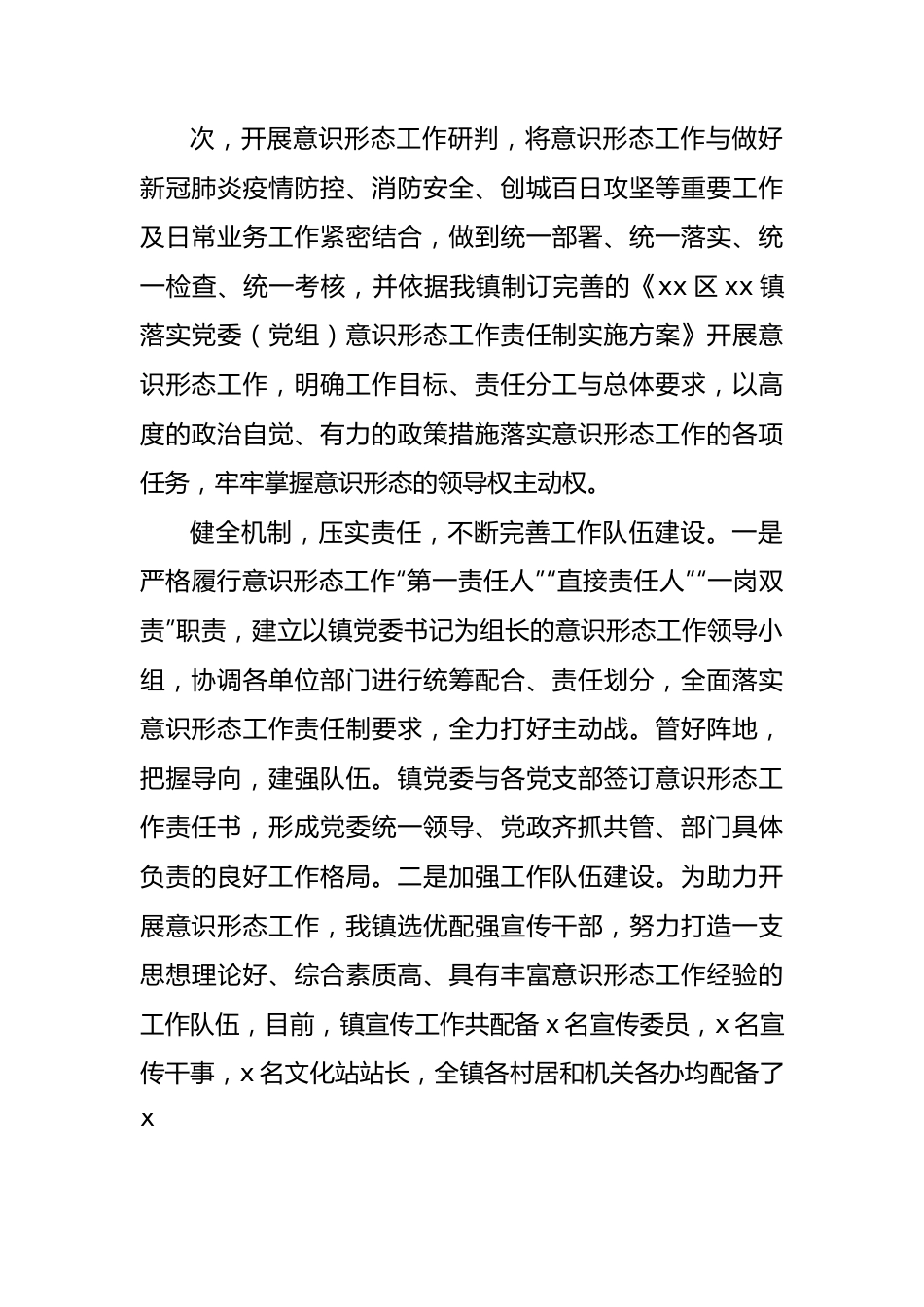 次，开展意识形态工作研判，将意识形态工作与做好新冠肺炎疫情防控、消防安全、创城百日攻坚等重要工作及日常业务工作紧密结合，做到统一部署、统一落实、统一检查、统一考核，并依据我镇制订完善的《xx 区 xx 镇落实党委（党组）意识形态工作责任制实施方案》开展意识形态工作，明确工作目标、责任分工与总体要求，以高度的政治自觉、有力的政策措施落实意识形态工作的各项任务，牢牢掌握意识形态的领导权主动权。

健全机制，压实责任，不断完善工作队伍建设。一是严格履行意识形态工作“第一责任人”“直接责任人”“一岗双责”职责，建立以镇党委书记为组长的意识形态工作领导小组，协调各单位部门进行统筹配合、责任划分，全面落实意识形态工作责任制要求，全力打好主动战。管好阵地，把握导向，建强队伍。镇党委与各党支部签订意识形态工作责任书，形成党委统一领导、党政齐抓共管、部门具体负责的良好工作格局。二是加强工作队伍建设。为助力开展意识形态工作，我镇选优配强宣传干部，努力打造一支思想理论好、综合素质高、具有丰富意识形态工作经验的工作队伍，目前，镇宣传工作共配备 x 名宣传委员，x 名宣传干事，x 名文化站站长，全镇各村居和机关各办均配备了 x